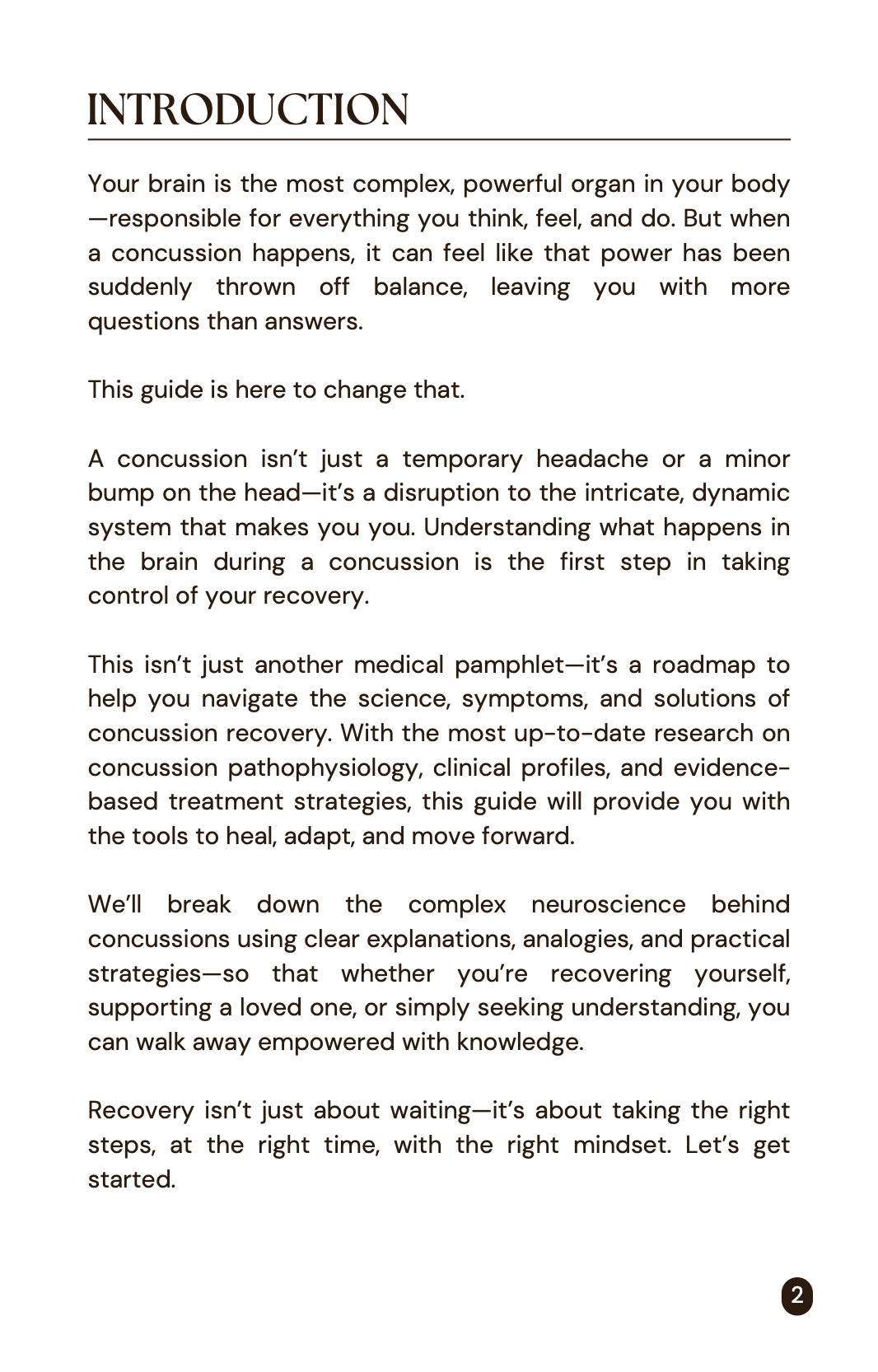 INTRODUCTION

Your brain is the most complex, powerful organ in your body—responsible for everything you think, feel, and do. But when a concussion happens, it can feel like that power has been suddenly thrown off balance, leaving you with more questions than answers.

This guide is here to change that.

A concussion isn't just a temporary headache or a minor bump on the head—it's a disruption to the intricate, dynamic system that makes you you. Understanding what happens in the brain during a concussion is the first step in taking control of your recovery.

This isn't just another medical pamphlet—it's a roadmap to help you navigate the science, symptoms, and solutions of concussion recovery. With the most up-to-date research on concussion pathophysiology, clinical profiles, and evidence-based treatment strategies, this guide will provide you with the tools to heal, adapt, and move forward.

We'll break down the complex neuroscience behind concussions using clear explanations, analogies, and practical strategies—so that whether you're recovering yourself, supporting a loved one, or simply seeking understanding, you can walk away empowered with knowledge.

Recovery isn't just about waiting—it's about taking the right steps, at the right time, with the right mindset. Let's get started.

2